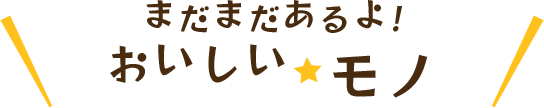 まだまだあるよ!
おいしい★モノ